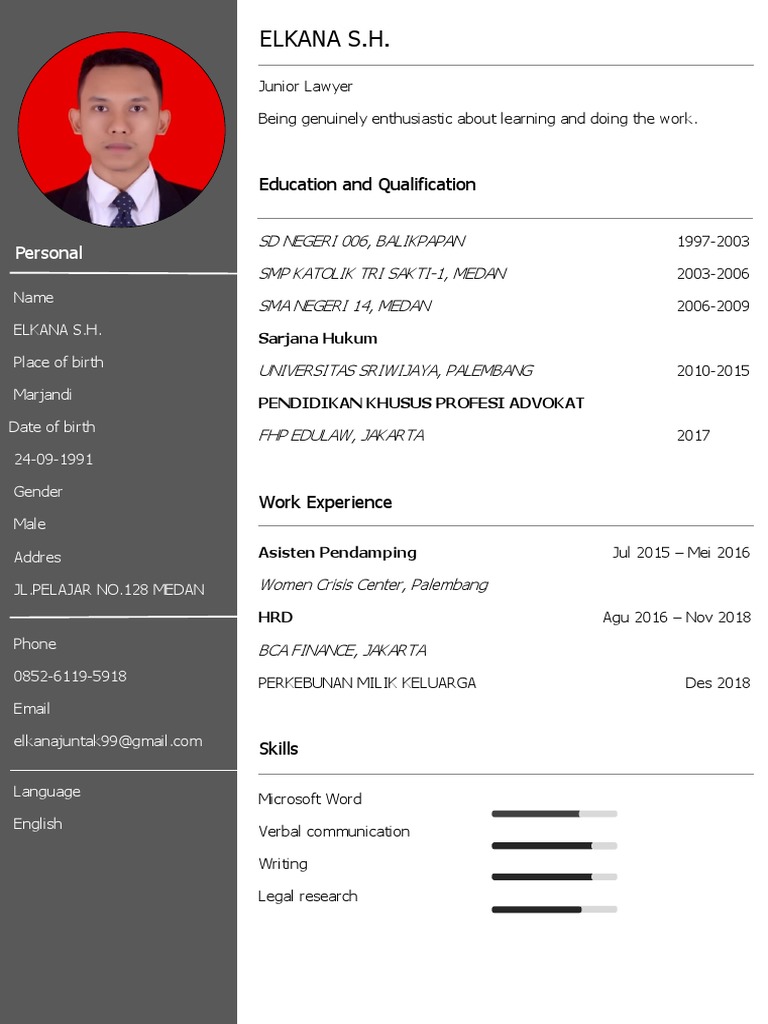 Personal

Name

ELKANA S.H.

Place of birth

Marjandi

Date of birth

24-09-1991

Gender

Male

Addres

JL.PELAJAR NO.128 MEDAN

Phone

0852-6119-5918

Email

elkanajuntak99@gmail.com

Language

English

ELKANA S.H.

Junior Lawyer

Being genuinely enthusiastic about learning and doing the work.

Education and Qualification

SD NEGERI 006, BALIKPAPAN 1997-2003

SMP KATOLIK TRI SAKTI-1, MEDAN 2003-2006

SMA NEGERI 14, MEDAN 2006-2009

Sarjana Hukum

UNIVERSITAS SRIWIJAYA, PALEMBANG 2010-2015

PENDIDIKAN KHUSUS PROFESI ADVOKAT

FHP EDULAW, JAKARTA 2017

Work Experience

Asisten Pendamping Jul 2015 – Mei 2016

Women Crisis Center, Palembang

HRD Agu 2016 – Nov 2018

BCA FINANCE, JAKARTA

PERKEBUNAN MILIK KELUARGA Des 2018

Skills

Microsoft Word

Verbal communication

Writing

Legal research